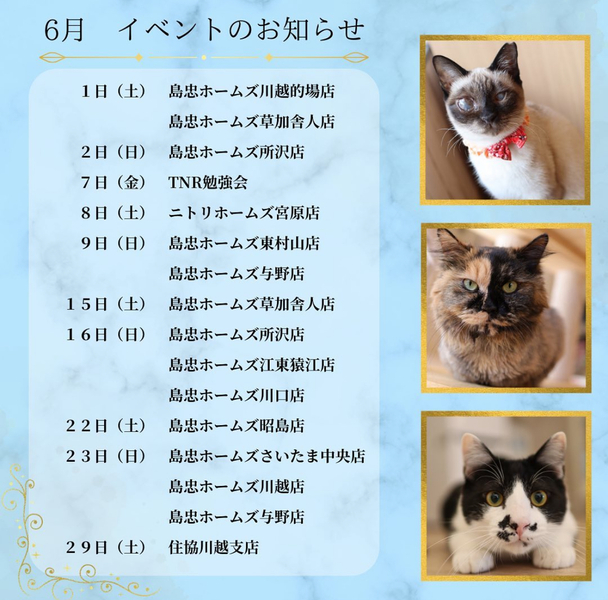 6月 イベントのお知らせ

1日（土） 島忠ホームズ川越的場店
島忠ホームズ草加舎人店
2日（日） 島忠ホームズ所沢店
7日（金） TNR勉強会
8日（土） ニトリホームズ宮原店
9日（日） 島忠ホームズ東村山店
島忠ホームズ与野店
15日（土） 島忠ホームズ草加舎人店
16日（日） 島忠ホームズ所沢店
島忠ホームズ江東猿江店
島忠ホームズ川口店
22日（土） 島忠ホームズ昭島店
23日（日） 島忠ホームズさいたま中央店
島忠ホームズ川越店
島忠ホームズ与野店
29日（土） 住協川越支店